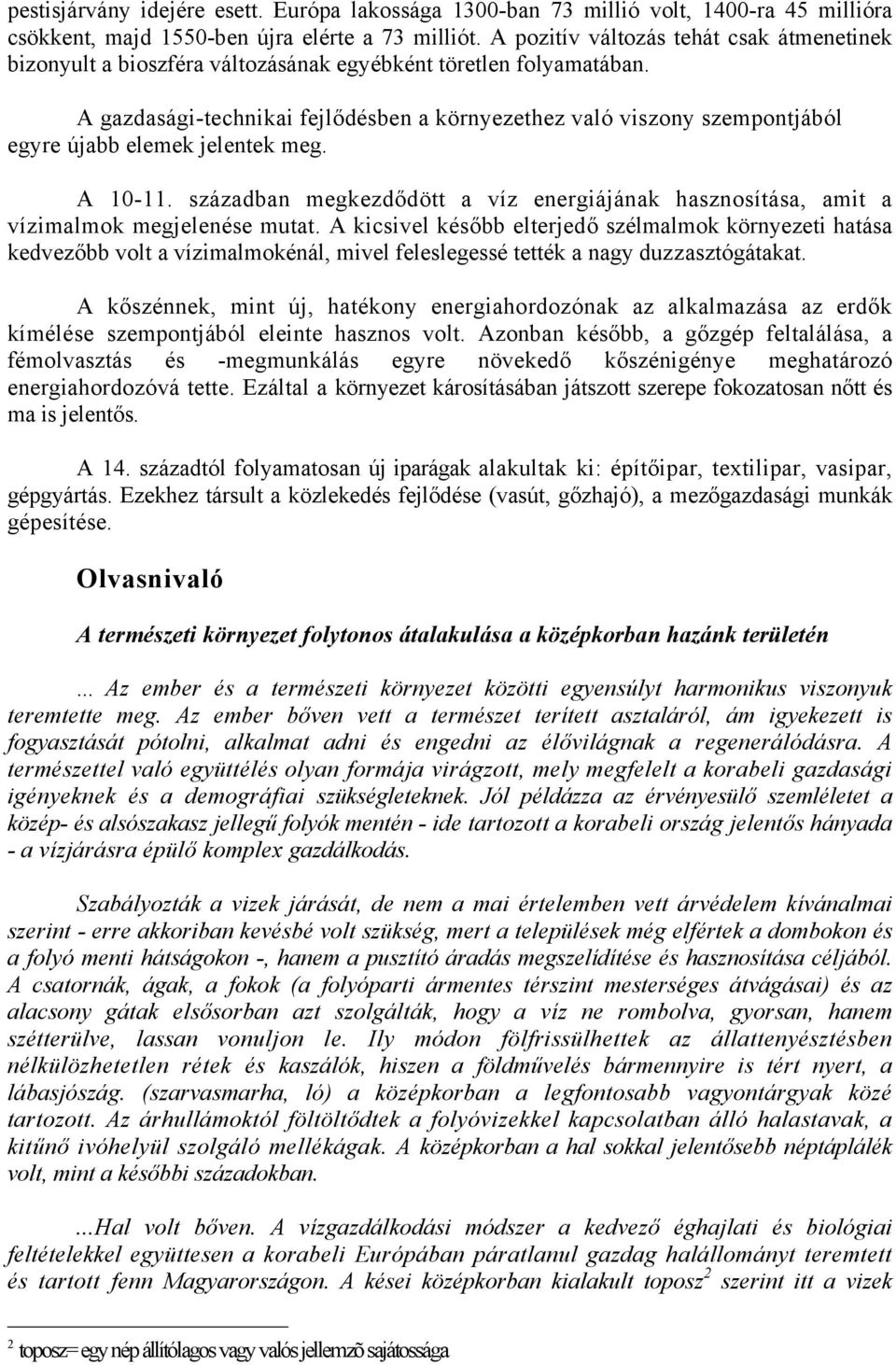 pestisjárvány idejére esett. Európa lakossága 1300-ban 73 millió volt, 1400-ra 45 millióra csökkent, majd 1550-ben újra elérte a 73 milliót. A pozitív változás tehát csak átmenetinek bizonyult a bioszféra változásának egyébként töretlen folyamatában.

A gazdasági-technikai fejlődésben a környezethez való viszony szempontjából egyre újabb elemek jelentek meg.

A 10-11. században megkezdődött a víz energiájának hasznosítása, amit a vízimalmok megjelenése mutat. A kicsivel később elterjedő szélmalmok környezeti hatása kedvezőbb volt a vízimalmokénál, mivel feleslegessé tették a nagy duzzasztógátakat.

A kőszénnek, mint új, hatékony energiahordozónak az alkalmazása az erdők kímélése szempontjából eleinte hasznos volt. Azonban később, a gőzgép feltalálása, a fémolvasztás és -megmunkálás egyre növekedő kőszénigénye meghatározó energiahordozóvá tette. Ezáltal a környezet károsításában játszott szerepe fokozatosan nőtt és ma is jelentős.

A 14. századtól folyamatosan új iparágak alakultak ki: építőipar, textilipar, vasipar, gépgyártás. Ezekhez társult a közlekedés fejlődése (vasút, gőzhajó), a mezőgazdasági munkák gépesítése.

Olvasnivaló

A természeti környezet folytonos átalakulása a középkorban hazánk területén

... Az ember és a természeti környezet közötti egyensúlyt harmonikus viszonyuk teremtette meg. Az ember bőven vett a természet terített asztaláról, ám igyekezett is fogyasztását pótolni, alkalmat adni és engedni az élővilágnak a regenerálódásra. A természettel való együttélés olyan formája virágzott, mely megfelelt a korabeli gazdasági igényeknek és a demográfiai szükségleteknek. Jól példázza az érvényesülő szemléletet a közép- és alsószakasz jellegű folyók mentén - ide tartozott a korabeli ország jelentős hányada - a vízjárásra épülő komplex gazdálkodás.

Szabályozták a vizek járását, de nem a mai értelemben vett árvédelem kívánalmai szerint - erre akkoriban kevésbé volt szükség, mert a települések még elfértek a dombokon és a folyó menti hátságokon -, hanem a pusztító áradás megszelídítése és hasznosítása céljából. A csatornák, ágak, a fokok (a folyóparti ármentes térszint mesterséges átvágásai) és az alacsony gátak elsősorban azt szolgálták, hogy a víz ne rombolva, gyorsan, hanem szétterülve, lassan vonuljon le. Ily módon fölfrissülhettek az állattenyésztésben nélkülözhetetlen rétek és kaszálók, hiszen a földművelés bármennyire is tért nyert, a lábasjószág. (szarvasmarha, ló) a középkorban a legfontosabb vagyontárgyak közé tartozott. Az árhullámoktól föltöltődtek a folyóvizekkel kapcsolatban álló halastavak, a kitűnő ivóhelyül szolgáló mellékágak. A középkorban a hal sokkal jelentősebb néptáplálék volt, mint a későbbi századokban.

...Hal volt bőven. A vízgazdálkodási módszer a kedvező éghajlati és biológiai feltételekkel együttesen a korabeli Európában páratlanul gazdag halállományt teremtett és tartott fenn Magyarországon. A kései középkorban kialakult toposz$^2$ szerint itt a vizek

$^2$ toposz= egy nép állítólagos vagy valós jellemzõ sajátossága